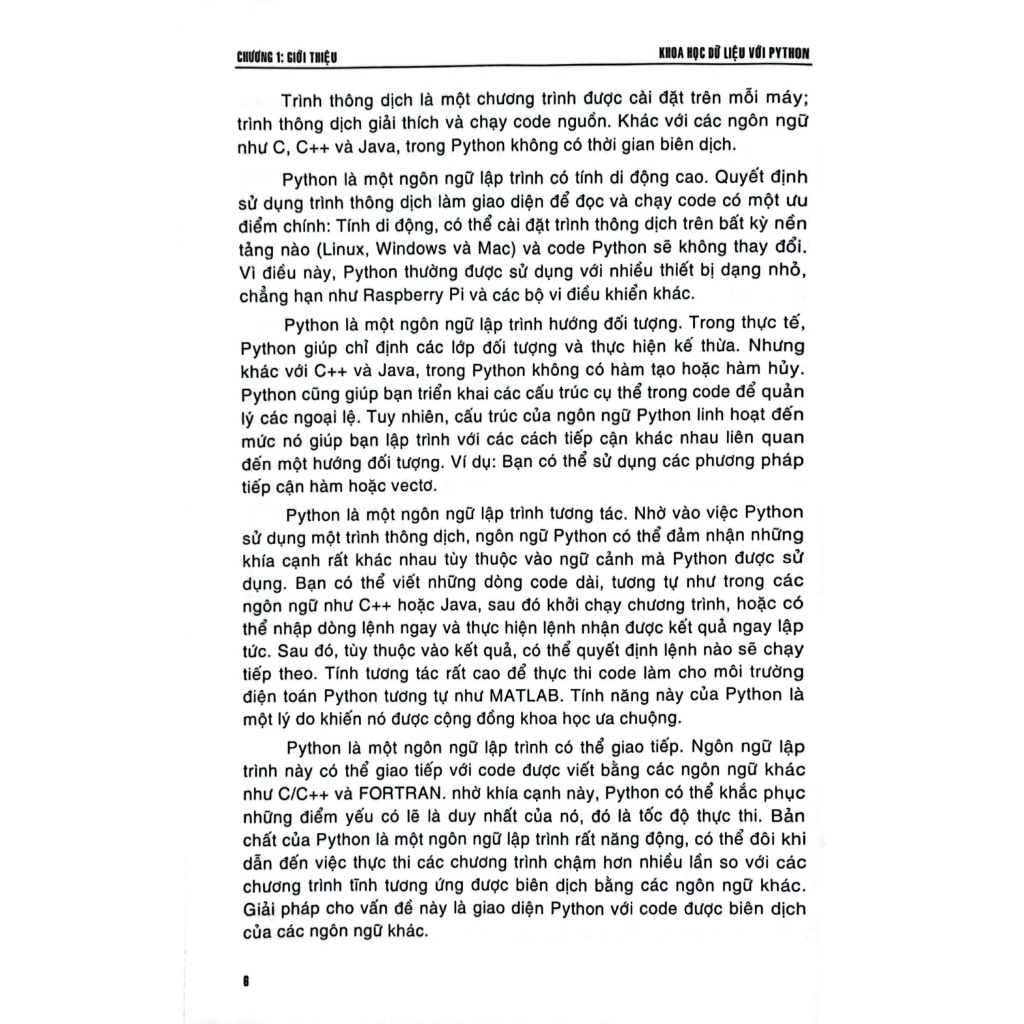 CHƯƠNG 1: GIỚI THIỆU

KHOA HỌC DỮ LIỆU VỚI PYTHON

Trình thông dịch là một chương trình được cài đặt trên mỗi máy; trình thông dịch giải thích và chạy code nguồn. Khác với các ngôn ngữ như C, C++ và Java, trong Python không có thời gian biên dịch.

Python là một ngôn ngữ lập trình có tính di động cao. Quyết định sử dụng trình thông dịch làm giao diện để đọc và chạy code có một ưu điểm chính: Tính di động, có thể cài đặt trình thông dịch trên bất kỳ nền tảng nào (Linux, Windows và Mac) và code Python sẽ không thay đổi. Vì điều này, Python thường được sử dụng với nhiều thiết bị dạng nhỏ, chẳng hạn như Raspberry Pi và các bộ vi điều khiển khác.

Python là một ngôn ngữ lập trình hướng đối tượng. Trong thực tế, Python giúp chỉ định các lớp đối tượng và thực hiện kế thừa. Nhưng khác với C++ và Java, trong Python không có hàm tạo hoặc hàm hủy. Python cũng giúp bạn triển khai các cấu trúc cụ thể trong code để quản lý các ngoại lệ. Tuy nhiên, cấu trúc của ngôn ngữ Python linh hoạt đến mức nó giúp bạn lập trình với các cách tiếp cận khác nhau liên quan đến một hướng đối tượng. Ví dụ: Bạn có thể sử dụng các phương pháp tiếp cận hàm hoặc vectơ.

Python là một ngôn ngữ lập trình tương tác. Nhờ vào việc Python sử dụng một trình thông dịch, ngôn ngữ Python có thể đảm nhận những khía cạnh rất khác nhau tùy thuộc vào ngữ cảnh mà Python được sử dụng. Bạn có thể viết những dòng code dài, tương tự như trong các ngôn ngữ như C++ hoặc Java, sau đó khởi chạy chương trình, hoặc có thể nhập dòng lệnh ngay và thực hiện lệnh nhận được kết quả ngay lập tức. Sau đó, tùy thuộc vào kết quả, có thể quyết định lệnh nào sẽ chạy tiếp theo. Tính tương tác rất cao để thực thi code làm cho môi trường điện toán Python tương tự như MATLAB. Tính năng này của Python là một lý do khiến nó được cộng đồng khoa học ưa chuộng.

Python là một ngôn ngữ lập trình có thể giao tiếp. Ngôn ngữ lập trình này có thể giao tiếp với code được viết bằng các ngôn ngữ khác như C/C++ và FORTRAN. nhờ khía cạnh này, Python có thể khắc phục những điểm yếu có lẽ là duy nhất của nó, đó là tốc độ thực thi. Bản chất của Python là một ngôn ngữ lập trình rất năng động, có thể đôi khi dẫn đến việc thực thi các chương trình chậm hơn nhiều lần so với các chương trình tĩnh tương ứng được biên dịch bằng các ngôn ngữ khác. Giải pháp cho vấn đề này là giao diện Python với code được biên dịch của các ngôn ngữ khác.

6